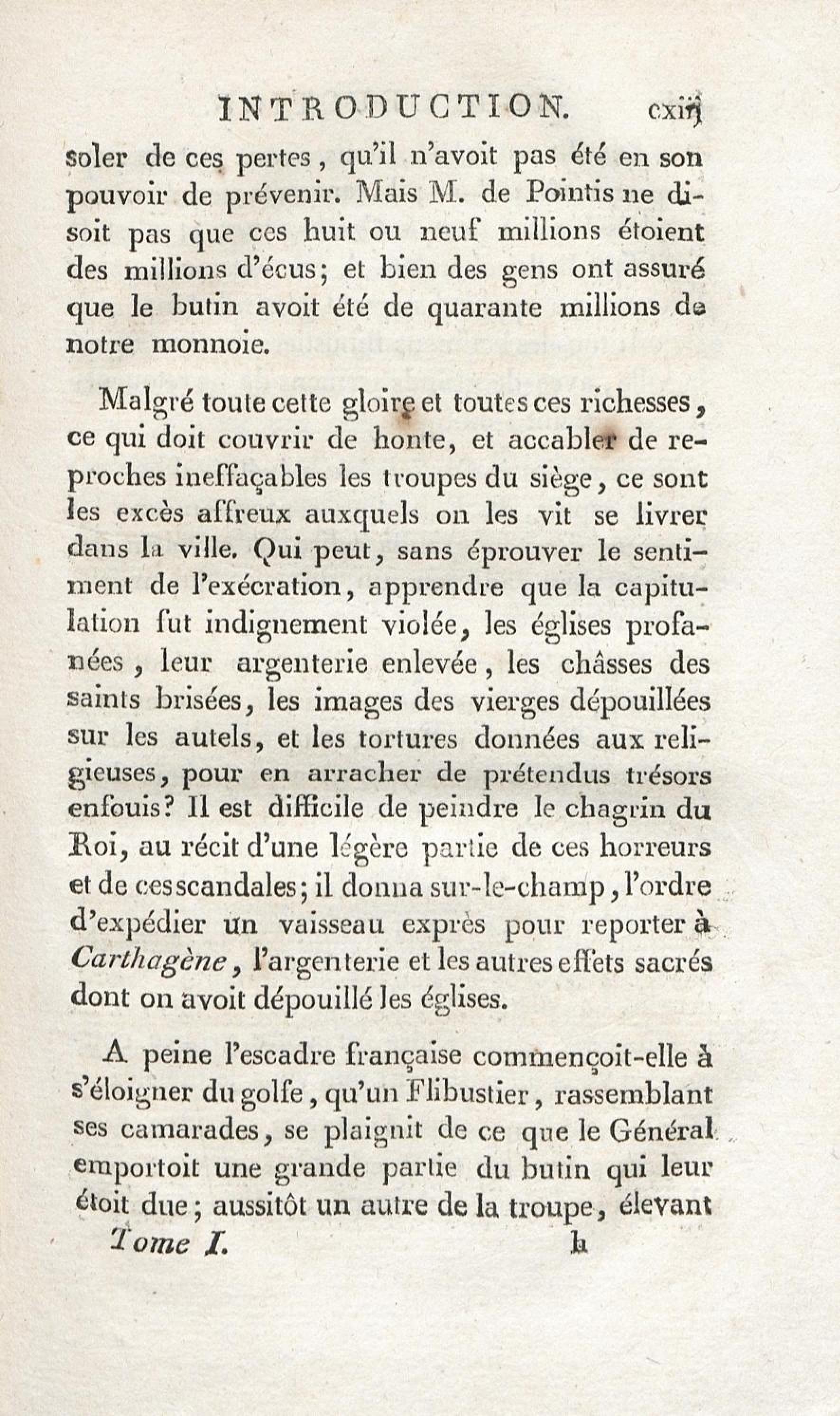 INTRODUCTION. cxiij

soler de ces pertes, qu'il n'avoit pas été en son pouvoir de prévenir. Mais M. de Pointis ne disoit pas que ces huit ou neuf millions étoient des millions d'écus; et bien des gens ont assuré que le butin avoit été de quarante millions de notre monnoie.

Malgré toute cette gloire et toutes ces richesses, ce qui doit couvrir de honte, et accabler de reproches ineffaçables les troupes du siège, ce sont les excès affreux auxquels on les vit se livrer dans la ville. Qui peut, sans éprouver le sentiment de l'exécration, apprendre que la capitulation fut indignement violée, les églises profanées, leur argenterie enlevée, les châsses des saints brisées, les images des vierges dépouillées sur les autels, et les tortures données aux religieuses, pour en arracher de prétendus trésors enfouis? Il est difficile de peindre le chagrin du Roi, au récit d'une légère partie de ces horreurs et de ces scandales; il donna sur-le-champ, l'ordre d'expédier un vaisseau exprès pour reporter à Carthagène, l'argenterie et les autres effets sacrés dont on avoit dépouillé les églises.

A peine l'escadre française commençoit-elle à s'éloigner du golfe, qu'un Flibustier, rassemblant ses camarades, se plaignit de ce que le Général emportoit une grande partie du butin qui leur étoit due; aussitôt un autre de la troupe, élevant

Tome I. h